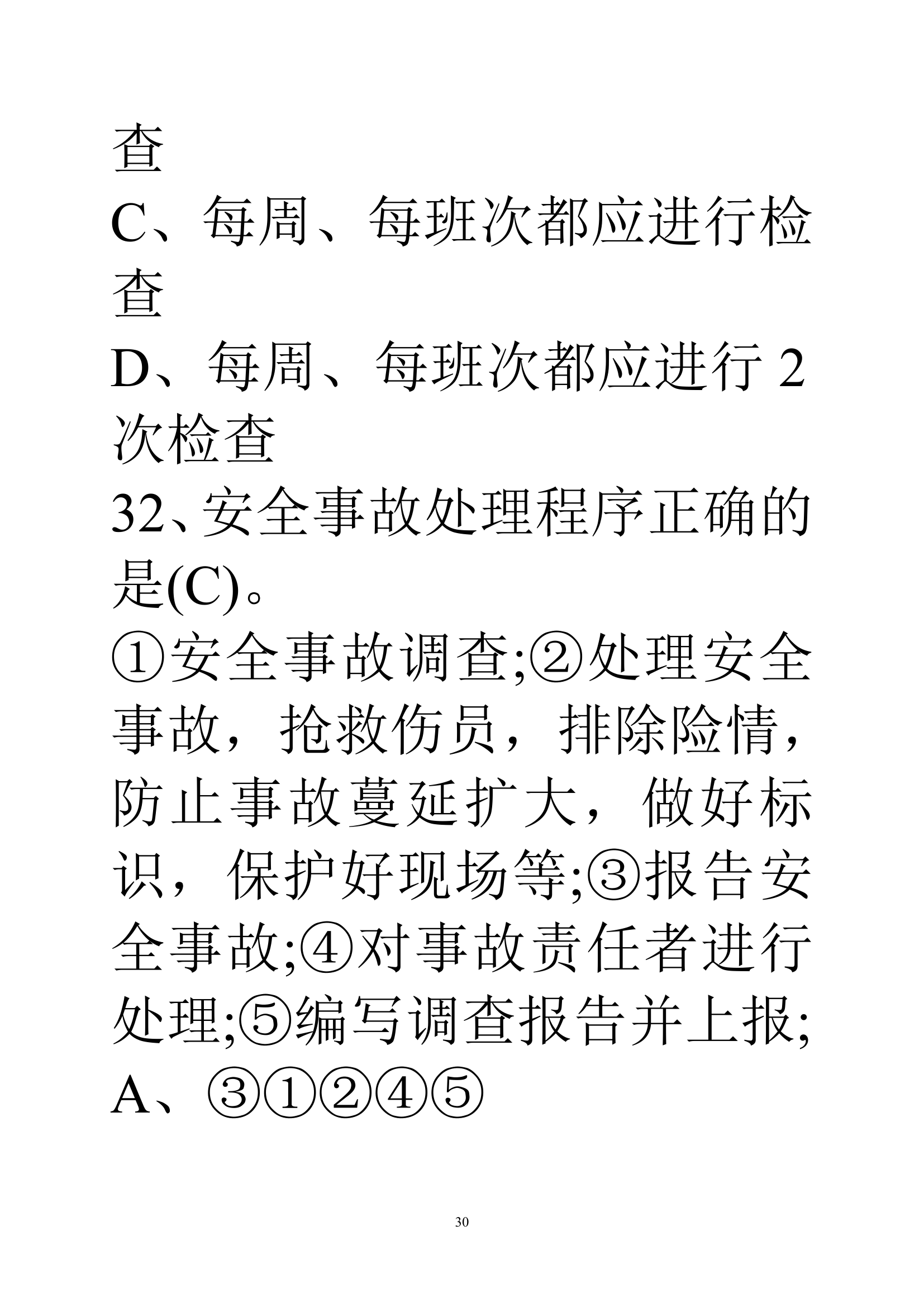 查

C、每周、每班次都应进行检查

D、每周、每班次都应进行 2 次检查

32、安全事故处理程序正确的是(C)。

①安全事故调查;②处理安全事故，抢救伤员，排除险情，防止事故蔓延扩大，做好标识，保护好现场等;③报告安全事故;④对事故责任者进行处理;⑤编写调查报告并上报;

A、③①②④⑤

30